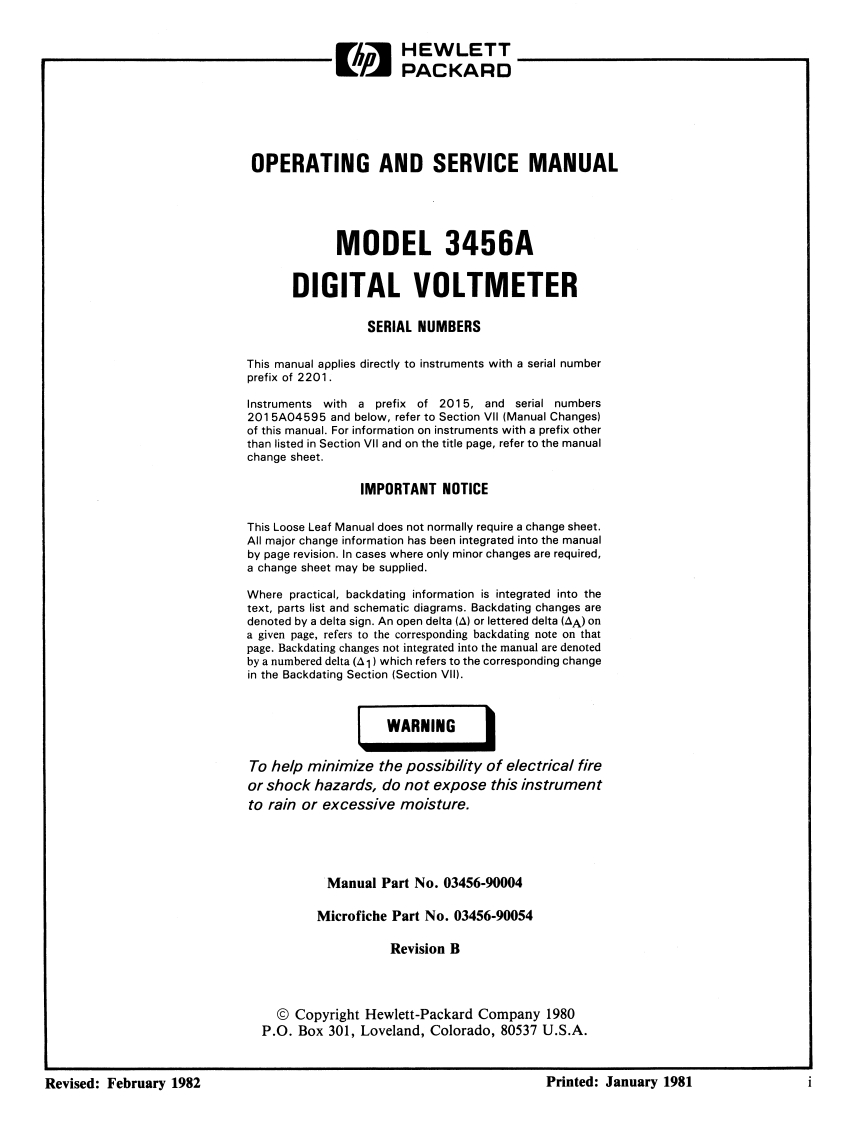 hp HEWLETT PACKARD

OPERATING AND SERVICE MANUAL

MODEL 3456A
DIGITAL VOLTMETER

SERIAL NUMBERS

This manual applies directly to instruments with a serial number prefix of 2201.

Instruments with a prefix of 2015, and serial numbers 2015A04595 and below, refer to Section VII (Manual Changes) of this manual. For information on instruments with a prefix other than listed in Section VII and on the title page, refer to the manual change sheet.

IMPORTANT NOTICE

This Loose Leaf Manual does not normally require a change sheet. All major change information has been integrated into the manual by page revision. In cases where only minor changes are required, a change sheet may be supplied.

Where practical, backdating information is integrated into the text, parts list and schematic diagrams. Backdating changes are denoted by a delta sign. An open delta ($\Delta$) or lettered delta ($\Delta_A$) on a given page, refers to the corresponding backdating note on that page. Backdating changes not integrated into the manual are denoted by a numbered delta ($\Delta_1$) which refers to the corresponding change in the Backdating Section (Section VII).

WARNING

To help minimize the possibility of electrical fire or shock hazards, do not expose this instrument to rain or excessive moisture.

Manual Part No. 03456-90004

Microfiche Part No. 03456-90054

Revision B

© Copyright Hewlett-Packard Company 1980
P.O. Box 301, Loveland, Colorado, 80537 U.S.A.

Revised: February 1982 Printed: January 1981 i